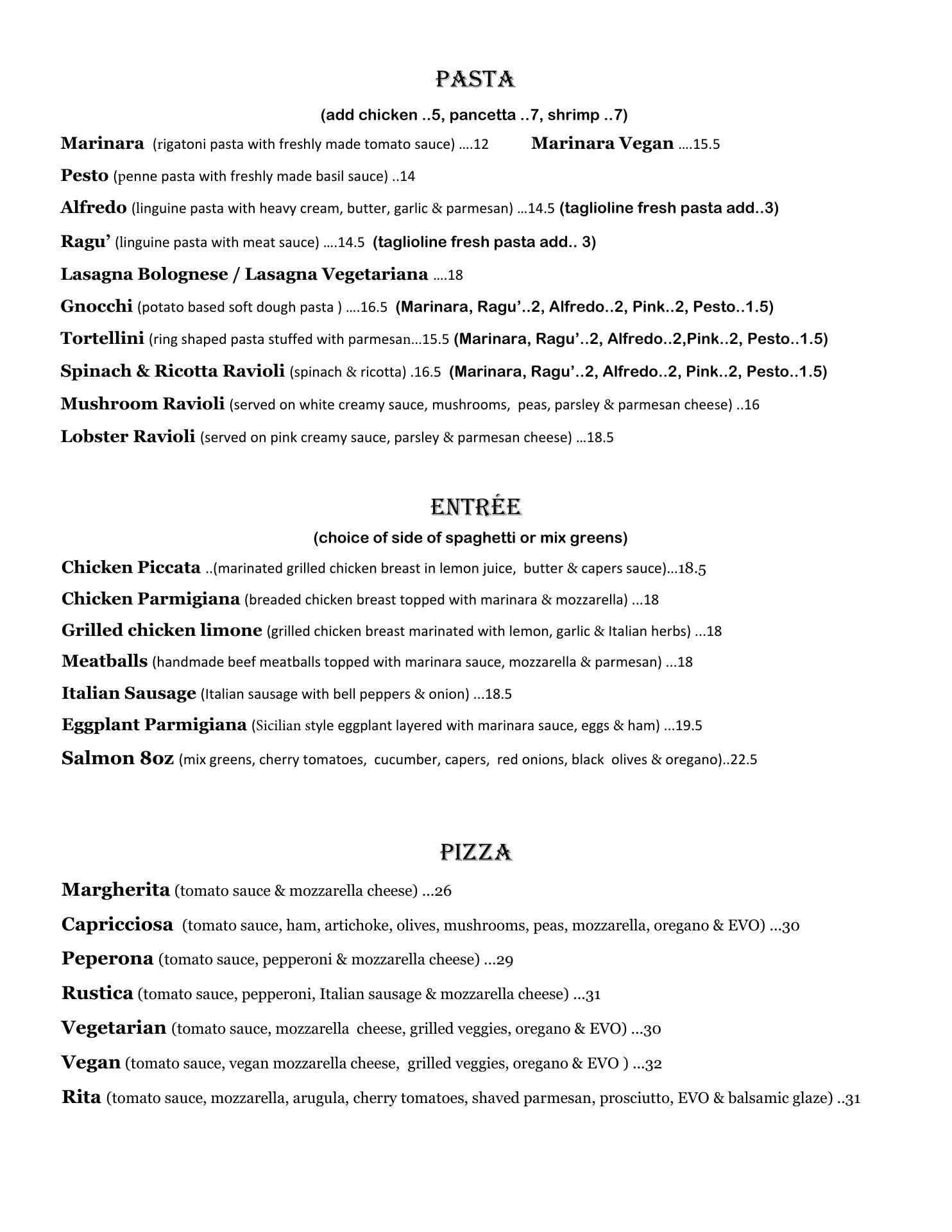 PASTA

(add chicken ..5, pancetta ..7, shrimp ..7)

Marinara (rigatoni pasta with freshly made tomato sauce) ….12 Marinara Vegan ….15.5

Pesto (penne pasta with freshly made basil sauce) ..14

Alfredo (linguine pasta with heavy cream, butter, garlic & parmesan) …14.5 (taglioline fresh pasta add..3)

Ragu' (linguine pasta with meat sauce) ….14.5 (taglioline fresh pasta add.. 3)

Lasagna Bolognese / Lasagna Vegetariana ….18

Gnocchi (potato based soft dough pasta ) ….16.5 (Marinara, Ragu'..2, Alfredo..2, Pink..2, Pesto..1.5)

Tortellini (ring shaped pasta stuffed with parmesan...15.5 (Marinara, Ragu'..2, Alfredo..2,Pink..2, Pesto..1.5)

Spinach & Ricotta Ravioli (spinach & ricotta) .16.5 (Marinara, Ragu'..2, Alfredo..2, Pink..2, Pesto..1.5)

Mushroom Ravioli (served on white creamy sauce, mushrooms, peas, parsley & parmesan cheese) ..16

Lobster Ravioli (served on pink creamy sauce, parsley & parmesan cheese) …18.5

ENTRÉE

(choice of side of spaghetti or mix greens)

Chicken Piccata ..(marinated grilled chicken breast in lemon juice, butter & capers sauce)…18.5

Chicken Parmigiana (breaded chicken breast topped with marinara & mozzarella) ...18

Grilled chicken limone (grilled chicken breast marinated with lemon, garlic & Italian herbs) ...18

Meatballs (handmade beef meatballs topped with marinara sauce, mozzarella & parmesan) ...18

Italian Sausage (Italian sausage with bell peppers & onion) ...18.5

Eggplant Parmigiana (Sicilian style eggplant layered with marinara sauce, eggs & ham) ...19.5

Salmon 8oz (mix greens, cherry tomatoes, cucumber, capers, red onions, black olives & oregano)..22.5

PIZZA

Margherita (tomato sauce & mozzarella cheese) ...26

Capricciosa (tomato sauce, ham, artichoke, olives, mushrooms, peas, mozzarella, oregano & EVO) ...30

Peperona (tomato sauce, pepperoni & mozzarella cheese) ...29

Rustica (tomato sauce, pepperoni, Italian sausage & mozzarella cheese) ...31

Vegetarian (tomato sauce, mozzarella cheese, grilled veggies, oregano & EVO) ...30

Vegan (tomato sauce, vegan mozzarella cheese, grilled veggies, oregano & EVO ) ...32

Rita (tomato sauce, mozzarella, arugula, cherry tomatoes, shaved parmesan, prosciutto, EVO & balsamic glaze) ..31